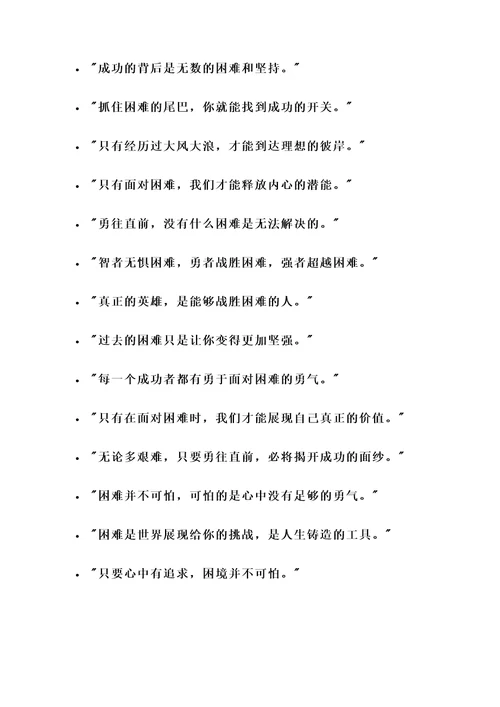 - "成功的背后是无数的困难和坚持。"
- "抓住困难的尾巴，你就能找到成功的开关。"
- "只有经历过大风大浪，才能到达理想的彼岸。"
- "只有面对困难，我们才能释放内心的潜能。"
- "勇往直前，没有什么困难是无法解决的。"
- "智者无惧困难，勇者战胜困难，强者超越困难。"
- "真正的英雄，是能够战胜困难的人。"
- "过去的困难只是让你变得更加坚强。"
- "每一个成功者都有勇于面对困难的勇气。"
- "只有在面对困难时，我们才能展现自己真正的价值。"
- "无论多艰难，只要勇往直前，必将揭开成功的面纱。"
- "困难并不可怕，可怕的是心中没有足够的勇气。"
- "困难是世界展现给你的挑战，是人生铸造的工具。"
- "只要心中有追求，困境并不可怕。"